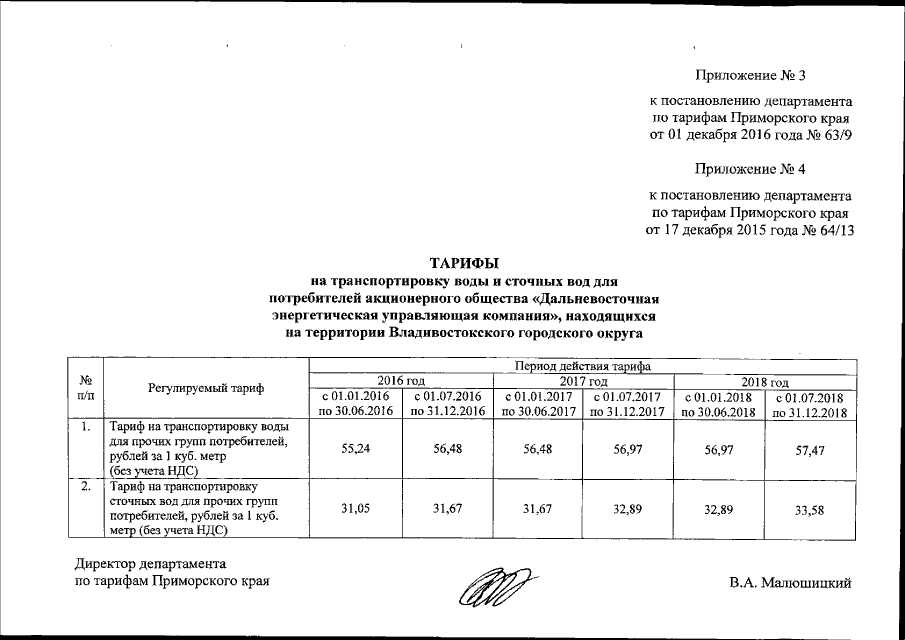 Приложение № 3

к постановлению департамента по тарифам Приморского края от 01 декабря 2016 года № 63/9

Приложение № 4

к постановлению департамента по тарифам Приморского края от 17 декабря 2015 года № 64/13

ТАРИФЫ
на транспортировку воды и сточных вод для потребителей акционерного общества «Дальневосточная энергетическая управляющая компания», находящихся на территории Владивостокского городского округа

| № п/п | Регулируемый тариф | Период действия тарифа | | | | | |
|---|---|---|---|---|---|---|---|
| | | 2016 год | | 2017 год | | 2018 год | |
| | | с 01.01.2016 по 30.06.2016 | с 01.07.2016 по 31.12.2016 | с 01.01.2017 по 30.06.2017 | с 01.07.2017 по 31.12.2017 | с 01.01.2018 по 30.06.2018 | с 01.07.2018 по 31.12.2018 |
| 1. | Тариф на транспортировку воды для прочих групп потребителей, рублей за 1 куб. метр (без учета НДС) | 55,24 | 56,48 | 56,48 | 56,97 | 56,97 | 57,47 |
| 2. | Тариф на транспортировку сточных вод для прочих групп потребителей, рублей за 1 куб. метр (без учета НДС) | 31,05 | 31,67 | 31,67 | 32,89 | 32,89 | 33,58 |

Директор департамента
по тарифам Приморского края

В.А. Малюшицкий